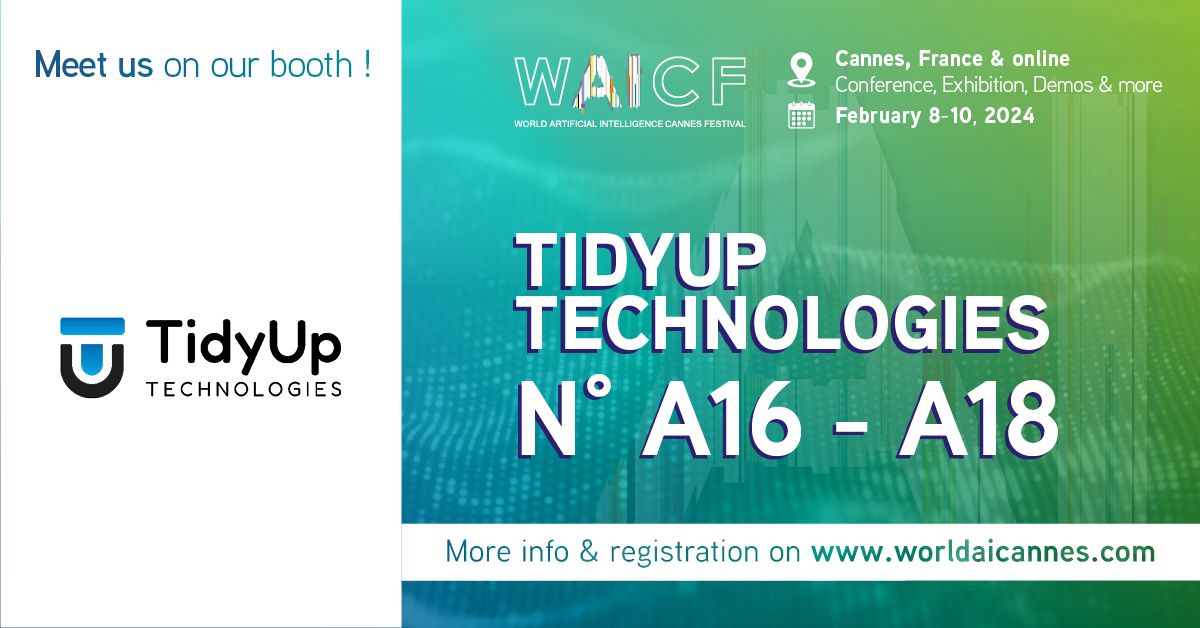 Meet us on our booth !

TidyUp
TECHNOLOGIES

WAICF
WORLD ARTIFICIAL INTELLIGENCE CANNES FESTIVAL

Cannes, France & online
Conference, Exhibition, Demos & more
February 8-10, 2024

TIDYUP TECHNOLOGIES
N° A16 - A18

More info & registration on www.worldaicannes.com